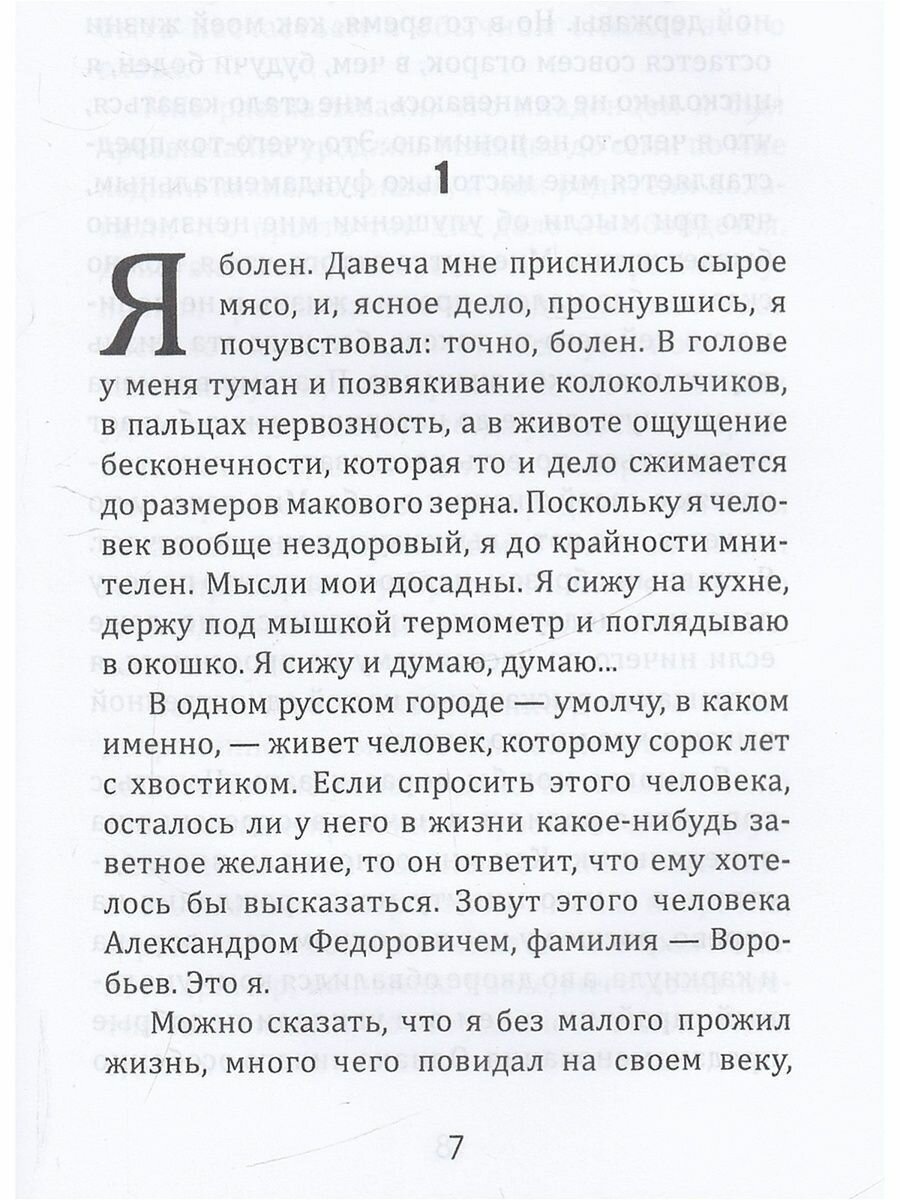 1

Я болен. Давеча мне приснилось сырое мясо, и, ясное дело, проснувшись, я почувствовал: точно, болен. В голове у меня туман и позвякивание колокольчиков, в пальцах нервозность, а в животе ощущение бесконечности, которая то и дело сжимается до размеров макового зерна. Поскольку я человек вообще нездоровый, я до крайности мнителен. Мысли мои досадны. Я сижу на кухне, держу под мышкой термометр и поглядываю в окошко. Я сижу и думаю, думаю...

В одном русском городе — умолчу, в каком именно, — живет человек, которому сорок лет с хвостиком. Если спросить этого человека, осталось ли у него в жизни какое-нибудь заветное желание, то он ответит, что ему хотелось бы высказаться. Зовут этого человека Александром Федоровичем, фамилия — Воробьев. Это я.

Можно сказать, что я без малого прожил жизнь, много чего повидал на своем веку,

7